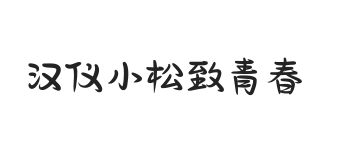 汉仪小松致青春